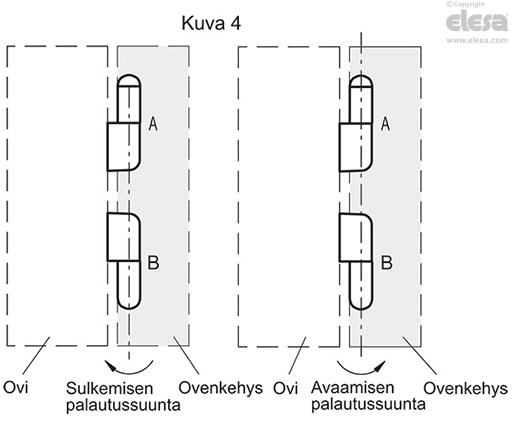 ©Copyright
elesa
www.elesa.com

Kuva 4

A

B

A

B

Ovi

Sulkemisen palautussuunta

Ovenkehys

Ovi

Avaamisen palautussuunta

Ovenkehys